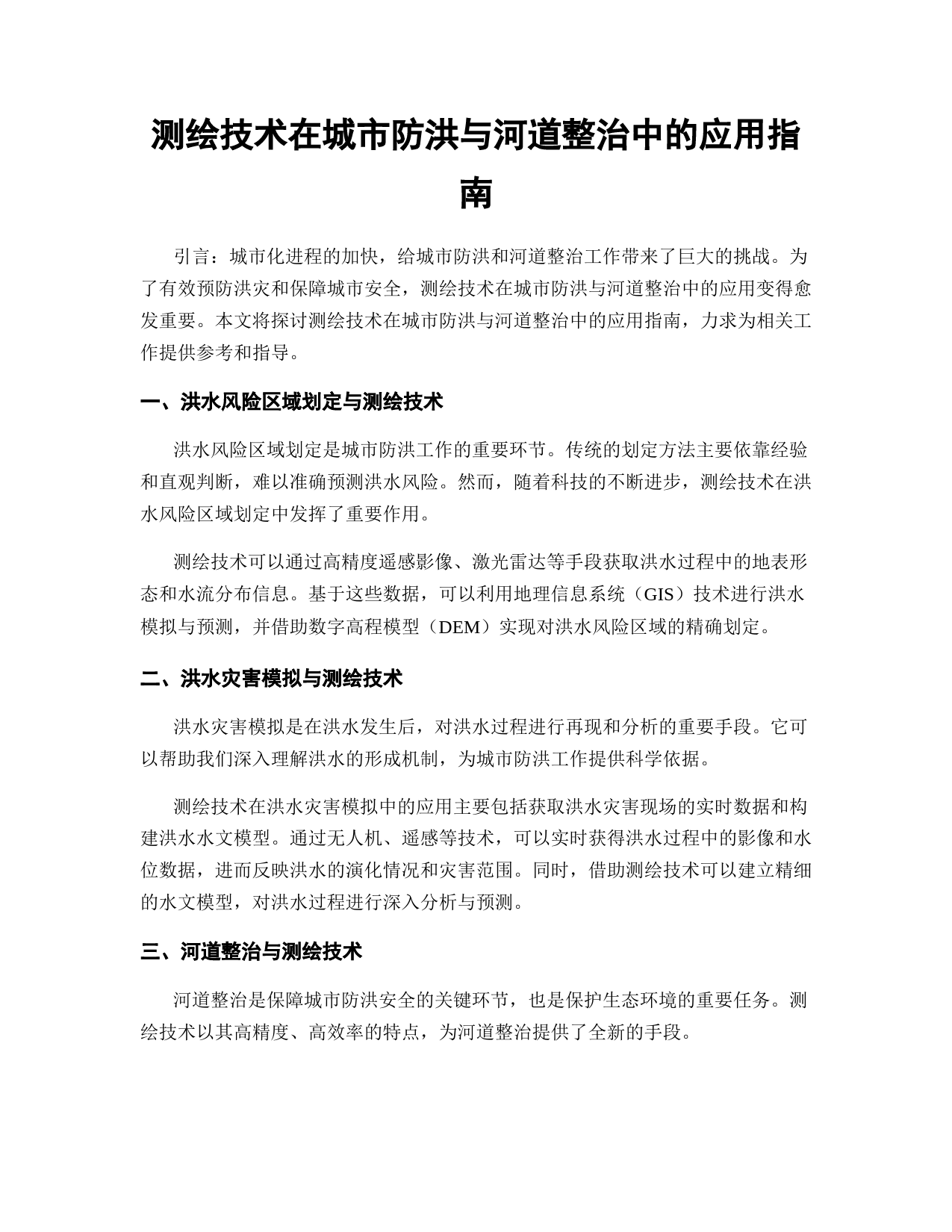 测绘技术在城市防洪与河道整治中的应用指南

引言：城市化进程的加快，给城市防洪和河道整治工作带来了巨大的挑战。为了有效预防洪灾和保障城市安全，测绘技术在城市防洪与河道整治中的应用变得愈发重要。本文将探讨测绘技术在城市防洪与河道整治中的应用指南，力求为相关工作提供参考和指导。

一、洪水风险区域划定与测绘技术

洪水风险区域划定是城市防洪工作的重要环节。传统的划定方法主要依靠经验和直观判断，难以准确预测洪水风险。然而，随着科技的不断进步，测绘技术在洪水风险区域划定中发挥了重要作用。

测绘技术可以通过高精度遥感影像、激光雷达等手段获取洪水过程中的地表形态和水流分布信息。基于这些数据，可以利用地理信息系统（GIS）技术进行洪水模拟与预测，并借助数字高程模型（DEM）实现对洪水风险区域的精确划定。

二、洪水灾害模拟与测绘技术

洪水灾害模拟是在洪水发生后，对洪水过程进行再现和分析的重要手段。它可以帮助我们深入理解洪水的形成机制，为城市防洪工作提供科学依据。

测绘技术在洪水灾害模拟中的应用主要包括获取洪水灾害现场的实时数据和构建洪水水文模型。通过无人机、遥感等技术，可以实时获得洪水过程中的影像和水位数据，进而反映洪水的演化情况和灾害范围。同时，借助测绘技术可以建立精细的水文模型，对洪水过程进行深入分析与预测。

三、河道整治与测绘技术

河道整治是保障城市防洪安全的关键环节，也是保护生态环境的重要任务。测绘技术以其高精度、高效率的特点，为河道整治提供了全新的手段。